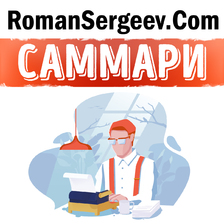 RomanSergeev.Com

САММАРИ